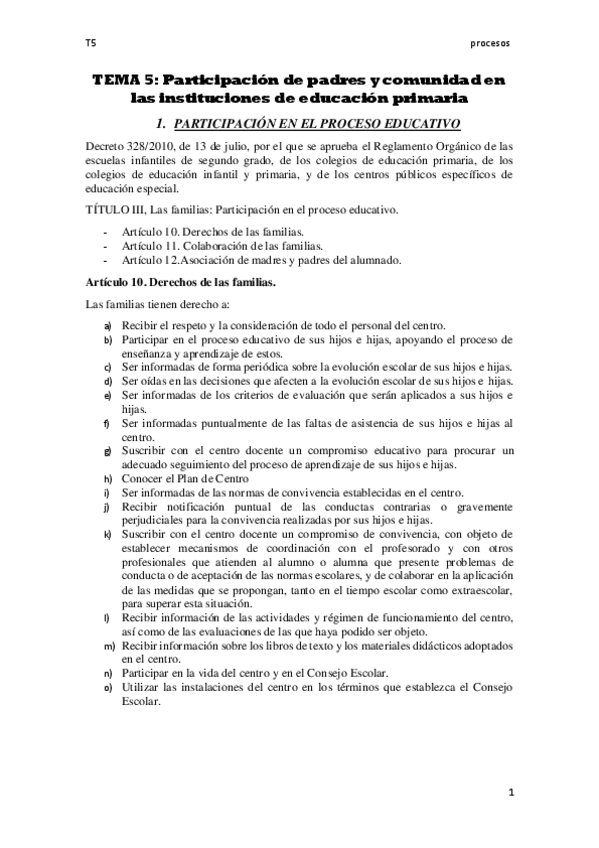 T5

procesos

TEMA 5: Participación de padres y comunidad en las instituciones de educación primaria

1. PARTICIPACIÓN EN EL PROCESO EDUCATIVO

Decreto 328/2010, de 13 de julio, por el que se aprueba el Reglamento Orgánico de las escuelas infantiles de segundo grado, de los colegios de educación primaria, de los colegios de educación infantil y primaria, y de los centros públicos específicos de educación especial.

TÍTULO III, Las familias: Participación en el proceso educativo.

- Artículo 10. Derechos de las familias.
- Artículo 11. Colaboración de las familias.
- Artículo 12.Asociación de madres y padres del alumnado.

Artículo 10. Derechos de las familias.

Las familias tienen derecho a:

a) Recibir el respeto y la consideración de todo el personal del centro.
b) Participar en el proceso educativo de sus hijos e hijas, apoyando el proceso de enseñanza y aprendizaje de estos.
c) Ser informadas de forma periódica sobre la evolución escolar de sus hijos e hijas.
d) Ser oídas en las decisiones que afecten a la evolución escolar de sus hijos e hijas.
e) Ser informadas de los criterios de evaluación que serán aplicados a sus hijos e hijas.
f) Ser informadas puntualmente de las faltas de asistencia de sus hijos e hijas al centro.
g) Suscribir con el centro docente un compromiso educativo para procurar un adecuado seguimiento del proceso de aprendizaje de sus hijos e hijas.
h) Conocer el Plan de Centro
i) Ser informadas de las normas de convivencia establecidas en el centro.
j) Recibir notificación puntual de las conductas contrarias o gravemente perjudiciales para la convivencia realizadas por sus hijos e hijas.
k) Suscribir con el centro docente un compromiso de convivencia, con objeto de establecer mecanismos de coordinación con el profesorado y con otros profesionales que atienden al alumno o alumna que presente problemas de conducta o de aceptación de las normas escolares, y de colaborar en la aplicación de las medidas que se propongan, tanto en el tiempo escolar como extraescolar, para superar esta situación.
l) Recibir información de las actividades y régimen de funcionamiento del centro, así como de las evaluaciones de las que haya podido ser objeto.
m) Recibir información sobre los libros de texto y los materiales didácticos adoptados en el centro.
n) Participar en la vida del centro y en el Consejo Escolar.
o) Utilizar las instalaciones del centro en los términos que establezca el Consejo Escolar.

1